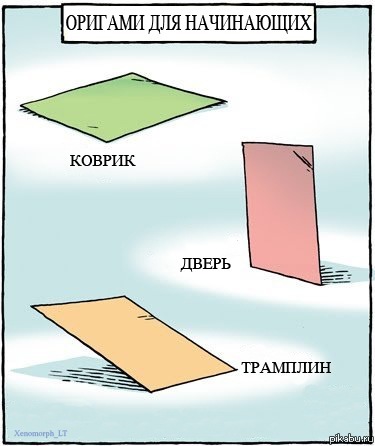 ОРИГАМИ ДЛЯ НАЧИНАЮЩИХ

КОВРИК

ДВЕРЬ

ТРАМПЛИН

Xenomorph_LT

pikabu.ru